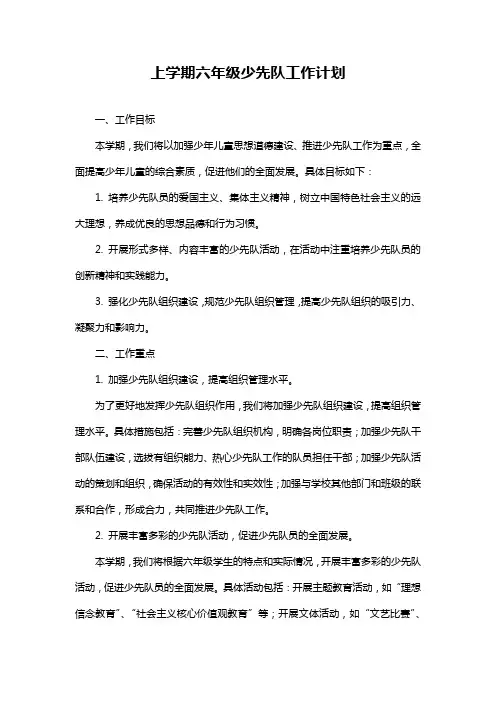 上学期六年级少先队工作计划

一、工作目标

本学期，我们将以加强少年儿童思想道德建设、推进少先队工作为重点，全面提高少年儿童的综合素质，促进他们的全面发展。具体目标如下：

1. 培养少先队员的爱国主义、集体主义精神，树立中国特色社会主义的远大理想，养成优良的思想品德和行为习惯。

2. 开展形式多样、内容丰富的少先队活动，在活动中注重培养少先队员的创新精神和实践能力。

3. 强化少先队组织建设，规范少先队组织管理，提高少先队组织的吸引力、凝聚力和影响力。

二、工作重点

1. 加强少先队组织建设，提高组织管理水平。

为了更好地发挥少先队组织作用，我们将加强少先队组织建设，提高组织管理水平。具体措施包括：完善少先队组织机构，明确各岗位职责；加强少先队干部队伍建设，选拔有组织能力、热心少先队工作的队员担任干部；加强少先队活动的策划和组织，确保活动的有效性和实效性；加强与学校其他部门和班级的联系和合作，形成合力，共同推进少先队工作。

2. 开展丰富多彩的少先队活动，促进少先队员的全面发展。

本学期，我们将根据六年级学生的特点和实际情况，开展丰富多彩的少先队活动，促进少先队员的全面发展。具体活动包括：开展主题教育活动，如“理想信念教育”、“社会主义核心价值观教育”等；开展文体活动，如“文艺比赛”、